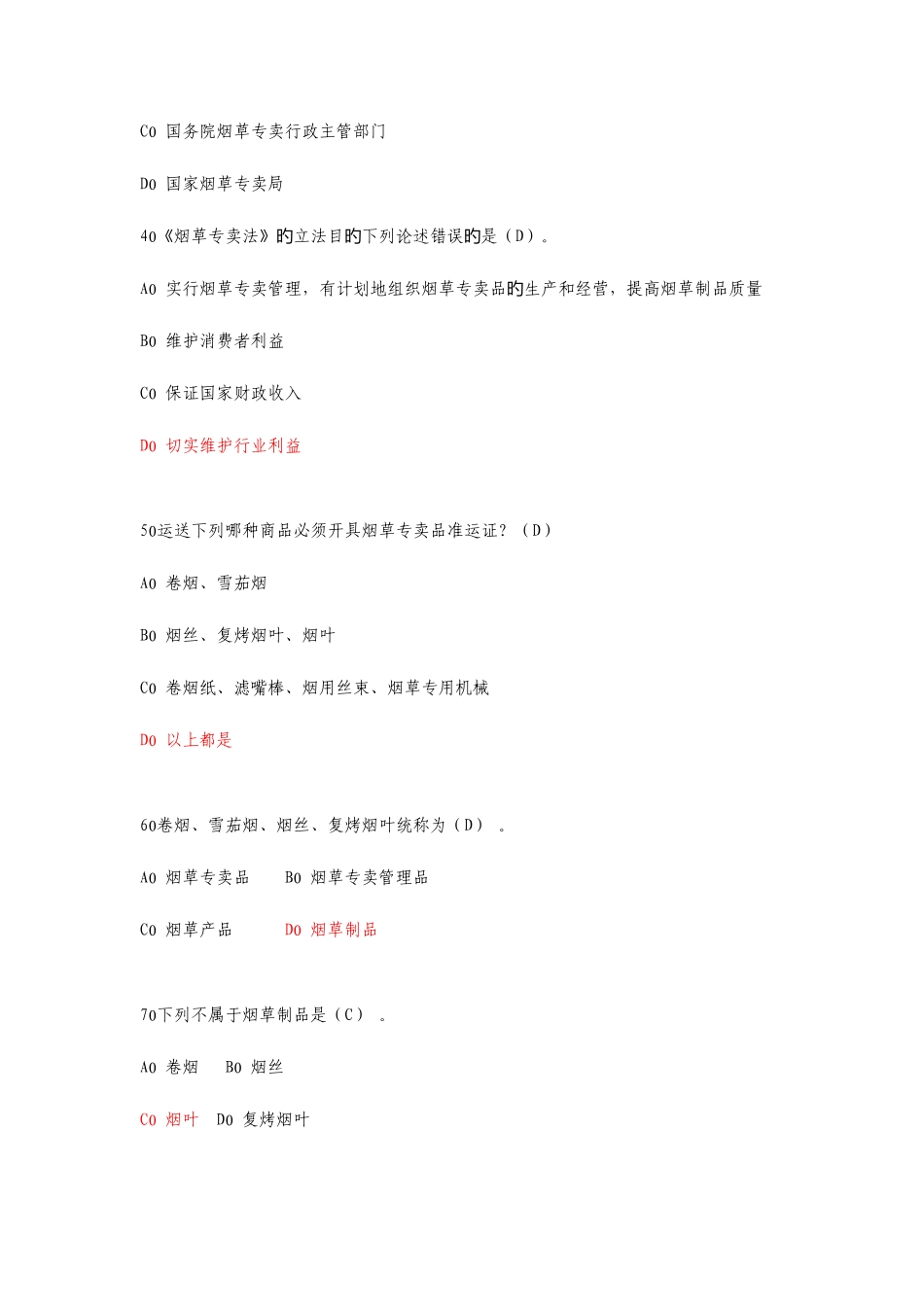 C0 国务院烟草专卖行政主管部门

D0 国家烟草专卖局

40《烟草专卖法》的立法目的下列论述错误的是（D）。

A0 实行烟草专卖管理，有计划地组织烟草专卖品的生产和经营，提高烟草制品质量

B0 维护消费者利益

C0 保证国家财政收入

D0 切实维护行业利益

50运送下列哪种商品必须开具烟草专卖品准运证？（D）

A0 卷烟、雪茄烟

B0 烟丝、复烤烟叶、烟叶

C0 卷烟纸、滤嘴棒、烟用丝束、烟草专用机械

D0 以上都是

60卷烟、雪茄烟、烟丝、复烤烟叶统称为（D）。

A0 烟草专卖品　　B0 烟草专卖管理品

C0 烟草产品　　D0 烟草制品

70下列不属于烟草制品是（C）。

A0 卷烟　　B0 烟丝

C0 烟叶　D0 复烤烟叶